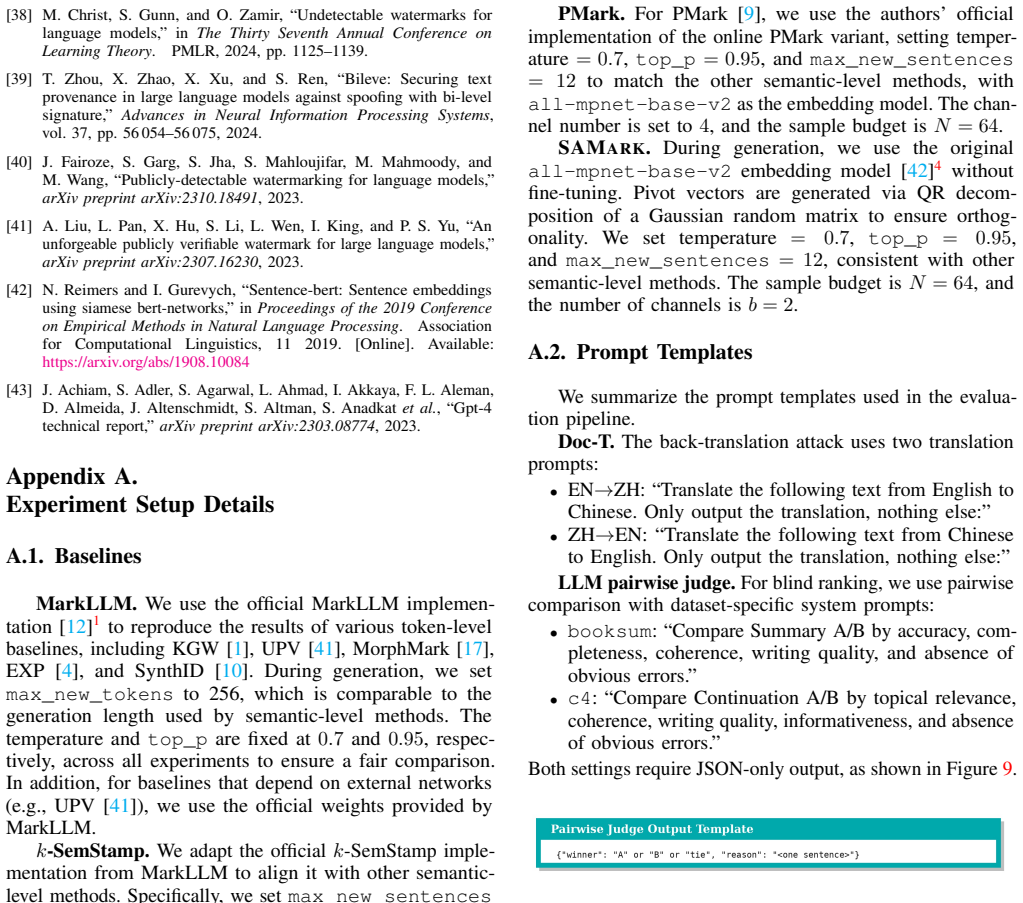 [38] M. Christ, S. Gunn, and O. Zamir, "Undetectable watermarks for language models," in The Thirty Seventh Annual Conference on Learning Theory. PMLR, 2024, pp. 1125–1139.

[39] T. Zhou, X. Zhao, X. Xu, and S. Ren, "Bileve: Securing text provenance in large language models against spoofing with bi-level signature," Advances in Neural Information Processing Systems, vol. 37, pp. 56 054–56 075, 2024.

[40] J. Fairoze, S. Garg, S. Jha, S. Mahloujifar, M. Mahmoody, and M. Wang, "Publicly-detectable watermarking for language models," arXiv preprint arXiv:2310.18491, 2023.

[41] A. Liu, L. Pan, X. Hu, S. Li, L. Wen, I. King, and P. S. Yu, "An unforgeable publicly verifiable watermark for large language models," arXiv preprint arXiv:2307.16230, 2023.

[42] N. Reimers and I. Gurevych, "Sentence-bert: Sentence embeddings using siamese bert-networks," in Proceedings of the 2019 Conference on Empirical Methods in Natural Language Processing. Association for Computational Linguistics, 11 2019. [Online]. Available: https://arxiv.org/abs/1908.10084

[43] J. Achiam, S. Adler, S. Agarwal, L. Ahmad, I. Akkaya, F. L. Aleman, D. Almeida, J. Altenschmidt, S. Altman, S. Anadkat et al., "Gpt-4 technical report," arXiv preprint arXiv:2303.08774, 2023.

Appendix A.
Experiment Setup Details

A.1. Baselines

MarkLLM. We use the official MarkLLM implementation [12]$^{1}$ to reproduce the results of various token-level baselines, including KGW [1], UPV [41], MorphMark [17], EXP [4], and SynthID [10]. During generation, we set max_new_tokens to 256, which is comparable to the generation length used by semantic-level methods. The temperature and top_p are fixed at 0.7 and 0.95, respectively, across all experiments to ensure a fair comparison. In addition, for baselines that depend on external networks (e.g., UPV [41]), we use the official weights provided by MarkLLM.

$k$-SemStamp. We adapt the official $k$-SemStamp implementation from MarkLLM to align it with other semantic-level methods. Specifically, we set max_new_sentences

PMark. For PMark [9], we use the authors' official implementation of the online PMark variant, setting temperature = 0.7, top_p = 0.95, and max_new_sentences = 12 to match the other semantic-level methods, with all-mpnet-base-v2 as the embedding model. The channel number is set to 4, and the sample budget is $N = 64$.

SAMARK. During generation, we use the original all-mpnet-base-v2 embedding model [42]$^{4}$ without fine-tuning. Pivot vectors are generated via QR decomposition of a Gaussian random matrix to ensure orthogonality. We set temperature = 0.7, top_p = 0.95, and max_new_sentences = 12, consistent with other semantic-level methods. The sample budget is $N = 64$, and the number of channels is $b = 2$.

A.2. Prompt Templates

We summarize the prompt templates used in the evaluation pipeline.

Doc-T. The back-translation attack uses two translation prompts:

• EN→ZH: "Translate the following text from English to Chinese. Only output the translation, nothing else:"
• ZH→EN: "Translate the following text from Chinese to English. Only output the translation, nothing else:"

LLM pairwise judge. For blind ranking, we use pairwise comparison with dataset-specific system prompts:

• booksum: "Compare Summary A/B by accuracy, completeness, coherence, writing quality, and absence of obvious errors."
• c4: "Compare Continuation A/B by topical relevance, coherence, writing quality, informativeness, and absence of obvious errors."

Both settings require JSON-only output, as shown in Figure 9.

Pairwise Judge Output Template

{"winner": "A" or "B" or "tie", "reason": "<one sentence>"}